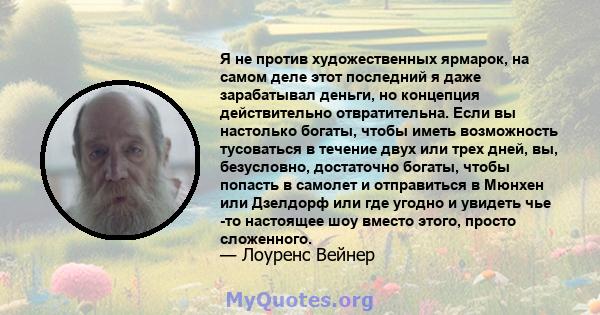 Я не против художественных ярмарок, на самом деле этот последний я даже зарабатывал деньги, но концепция действительно отвратительна. Если вы настолько богаты, чтобы иметь возможность тусоваться в течение двух или трех дней, вы, безусловно, достаточно богаты, чтобы попасть в самолет и отправиться в Мюнхен или Дзелдорф или где угодно и увидеть чье -то настоящее шоу вместо этого, просто сложенного.
— Лоуренс Вейнер

MyQuotes.org